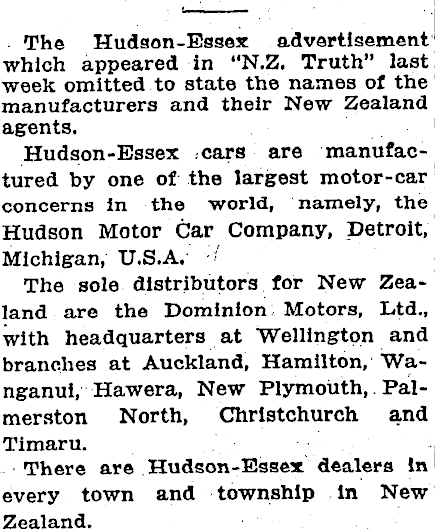 The Hudson-Essex advertisement which appeared in "N.Z. Truth" last week omitted to state the names of the manufacturers and their New Zealand agents.

Hudson-Essex cars are manufactured by one of the largest motor-car concerns in the world, namely, the Hudson Motor Car Company, Detroit, Michigan, U.S.A.

The sole distributors for New Zealand are the Dominion Motors, Ltd., with headquarters at Wellington and branches at Auckland, Hamilton, Wanganui, Hawera, New Plymouth, Palmerston North, Christchurch and Timaru.

There are Hudson-Essex dealers in every town and township in New Zealand.